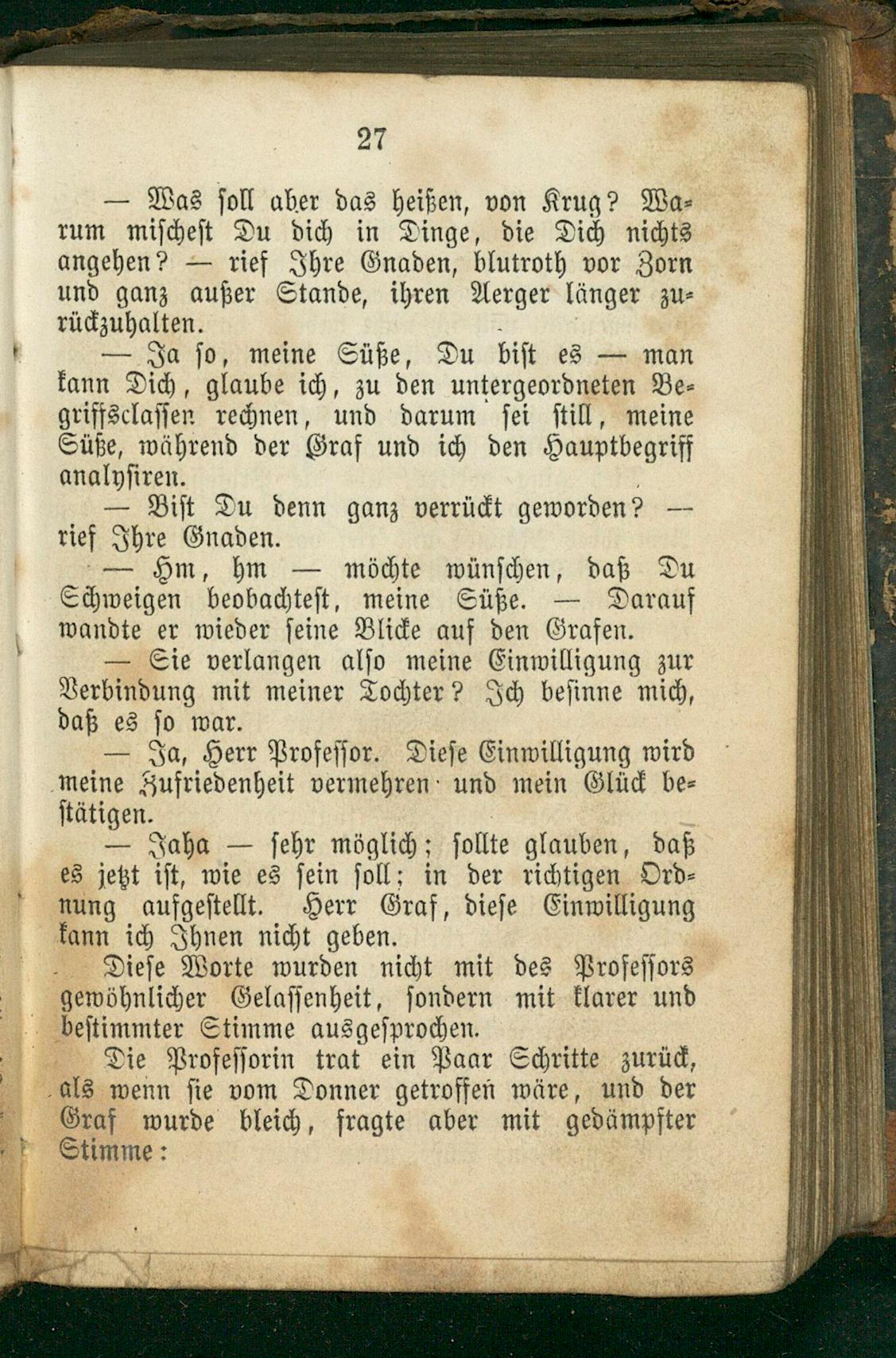 27

— Was soll aber das heißen, von Krug? Warum mischest Du dich in Dinge, die Dich nichts angehen? — rief Ihre Gnaden, blutroth vor Zorn und ganz außer Stande, ihren Aerger länger zurückzuhalten.

— Ja so, meine Süße, Du bist es — man kann Dich, glaube ich, zu den untergeordneten Begriffsclassen rechnen, und darum sei still, meine Süße, während der Graf und ich den Hauptbegriff analysiren.

— Bist Du denn ganz verrückt geworden? — rief Ihre Gnaden.

— Hm, hm — möchte wünschen, daß Du Schweigen beobachtest, meine Süße. — Darauf wandte er wieder seine Blicke auf den Grafen.

— Sie verlangen also meine Einwilligung zur Verbindung mit meiner Tochter? Ich besinne mich, daß es so war.

— Ja, Herr Professor. Diese Einwilligung wird meine Zufriedenheit vermehren und mein Glück bestätigen.

— Jaha — sehr möglich; sollte glauben, daß es jetzt ist, wie es sein soll; in der richtigen Ordnung aufgestellt. Herr Graf, diese Einwilligung kann ich Ihnen nicht geben.

Diese Worte wurden nicht mit des Professors gewöhnlicher Gelassenheit, sondern mit klarer und bestimmter Stimme ausgesprochen.

Die Professorin trat ein Paar Schritte zurück, als wenn sie vom Donner getroffen wäre, und der Graf wurde bleich, fragte aber mit gedämpfter Stimme: